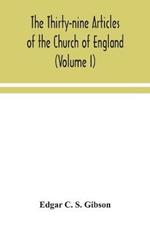 The Thirty-nine Articles of the Church of England (Volume I)

Edgar C. S. Gibson